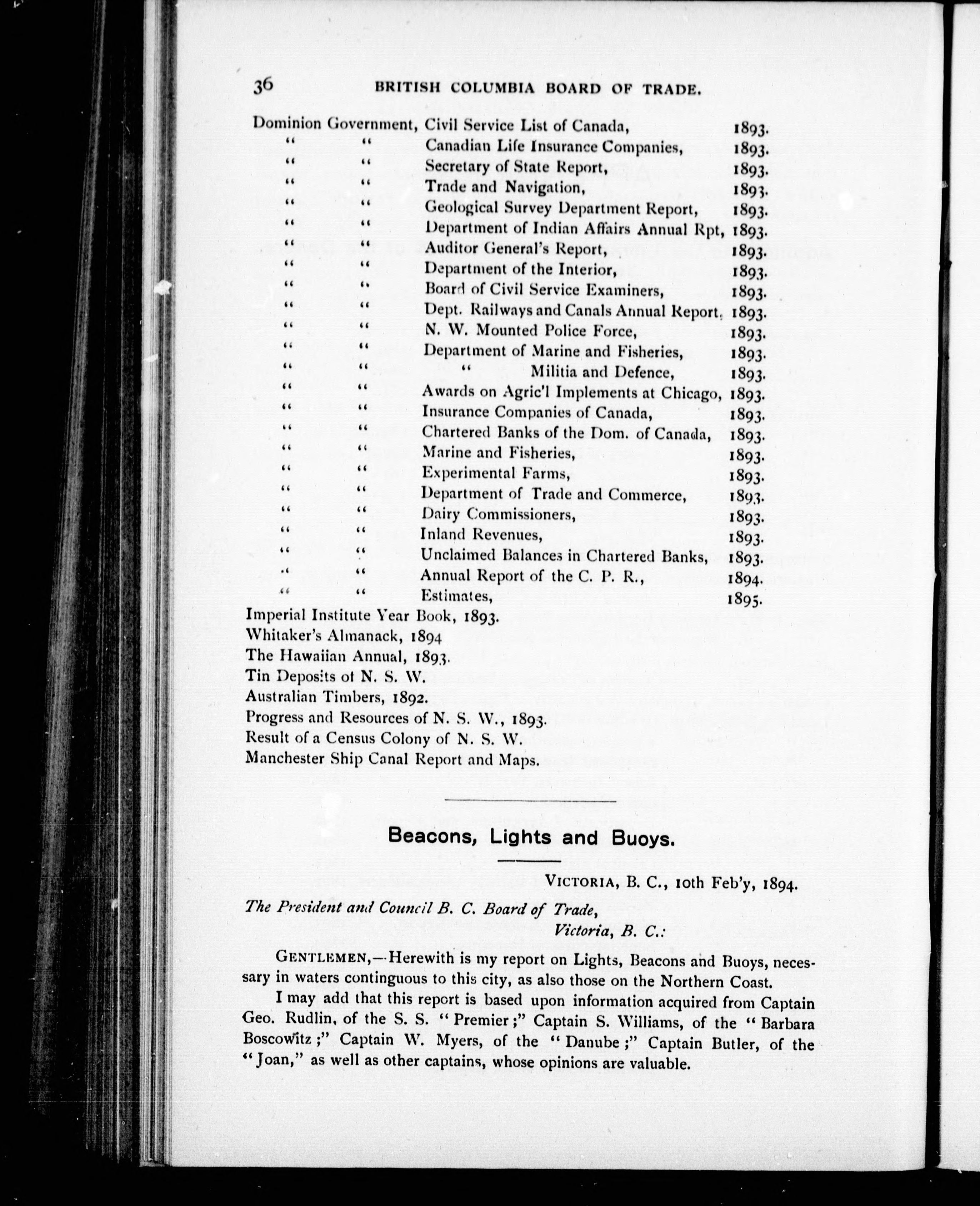 36 BRITISH COLUMBIA BOARD OF TRADE.

Dominion Government, Civil Service List of Canada, 1893.
" " Canadian Life Insurance Companies, 1893.
" " Secretary of State Report, 1893.
" " Trade and Navigation, 1893.
" " Geological Survey Department Report, 1893.
" " Department of Indian Affairs Annual Rpt, 1893.
" " Auditor General's Report, 1893.
" " Department of the Interior, 1893.
" " Board of Civil Service Examiners, 1893.
" " Dept. Railways and Canals Annual Report, 1893.
" " N. W. Mounted Police Force, 1893.
" " Department of Marine and Fisheries, 1893.
" " " Militia and Defence, 1893.
" " Awards on Agric'l Implements at Chicago, 1893.
" " Insurance Companies of Canada, 1893.
" " Chartered Banks of the Dom. of Canada, 1893.
" " Marine and Fisheries, 1893.
" " Experimental Farms, 1893.
" " Department of Trade and Commerce, 1893.
" " Dairy Commissioners, 1893.
" " Inland Revenues, 1893.
" " Unclaimed Balances in Chartered Banks, 1893.
" " Annual Report of the C. P. R., 1894.
" " Estimates, 1895.
Imperial Institute Year Book, 1893.
Whitaker's Almanack, 1894
The Hawaiian Annual, 1893.
Tin Deposits of N. S. W.
Australian Timbers, 1892.
Progress and Resources of N. S. W., 1893.
Result of a Census Colony of N. S. W.
Manchester Ship Canal Report and Maps.

Beacons, Lights and Buoys.

VICTORIA, B. C., 10th Feb'y, 1894.

The President and Council B. C. Board of Trade,
Victoria, B. C.:

GENTLEMEN,—Herewith is my report on Lights, Beacons and Buoys, necessary in waters continguous to this city, as also those on the Northern Coast.

I may add that this report is based upon information acquired from Captain Geo. Rudlin, of the S. S. "Premier;" Captain S. Williams, of the "Barbara Boscowitz;" Captain W. Myers, of the "Danube;" Captain Butler, of the "Joan," as well as other captains, whose opinions are valuable.